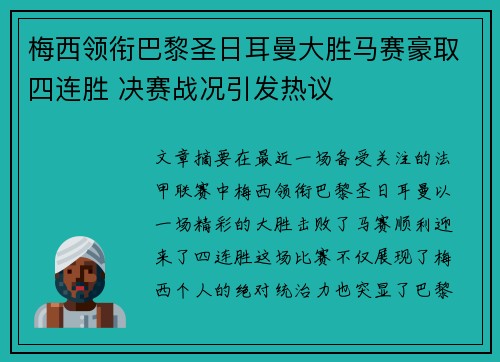 梅西领衔巴黎圣日耳曼大胜马赛豪取四连胜 决赛战况引发热议

文章摘要在最近一场备受关注的法甲联赛中梅西领衔巴黎圣日耳曼以一场精彩的大胜击败了马赛顺利迎来了四连胜这场比赛不仅展现了梅西个人的绝对统治力也突显了巴黎